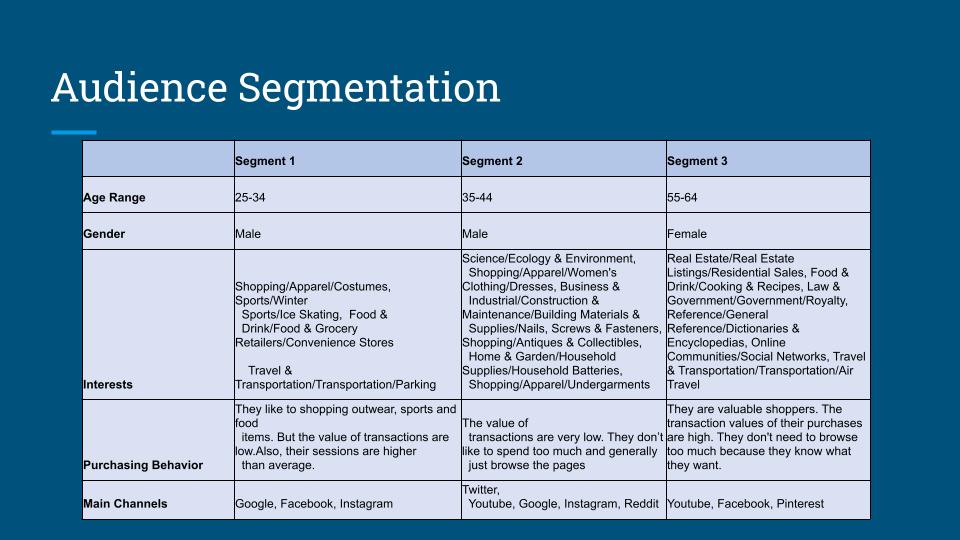 Audience Segmentation

| | Segment 1 | Segment 2 | Segment 3 |
|---|---|---|---|
| Age Range | 25-34 | 35-44 | 55-64 |
| Gender | Male | Male | Female |
| Interests | Shopping/Apparel/Costumes, Sports/Winter Sports/Ice Skating, Food & Drink/Food & Grocery Retailers/Convenience Stores Travel & Transportation/Transportation/Parking | Science/Ecology & Environment, Shopping/Apparel/Women's Clothing/Dresses, Business & Industrial/Construction & Maintenance/Building Materials & Supplies/Nails, Screws & Fasteners, Shopping/Antiques & Collectibles, Home & Garden/Household Supplies/Household Batteries, Shopping/Apparel/Undergarments | Real Estate/Real Estate Listings/Residential Sales, Food & Drink/Cooking & Recipes, Law & Government/Government/Royalty, Reference/General Reference/Dictionaries & Encyclopedias, Online Communities/Social Networks, Travel & Transportation/Transportation/Air Travel |
| Purchasing Behavior | They like to shopping outwear, sports and food items. But the value of transactions are low.Also, their sessions are higher than average. | The value of transactions are very low. They don't like to spend too much and generally just browse the pages | They are valuable shoppers. The transaction values of their purchases are high. They don't need to browse too much because they know what they want. |
| Main Channels | Google, Facebook, Instagram | Twitter, Youtube, Google, Instagram, Reddit | Youtube, Facebook, Pinterest |